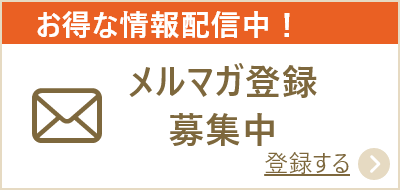 お得な情報配信中！

メルマガ登録
募集中

登録する